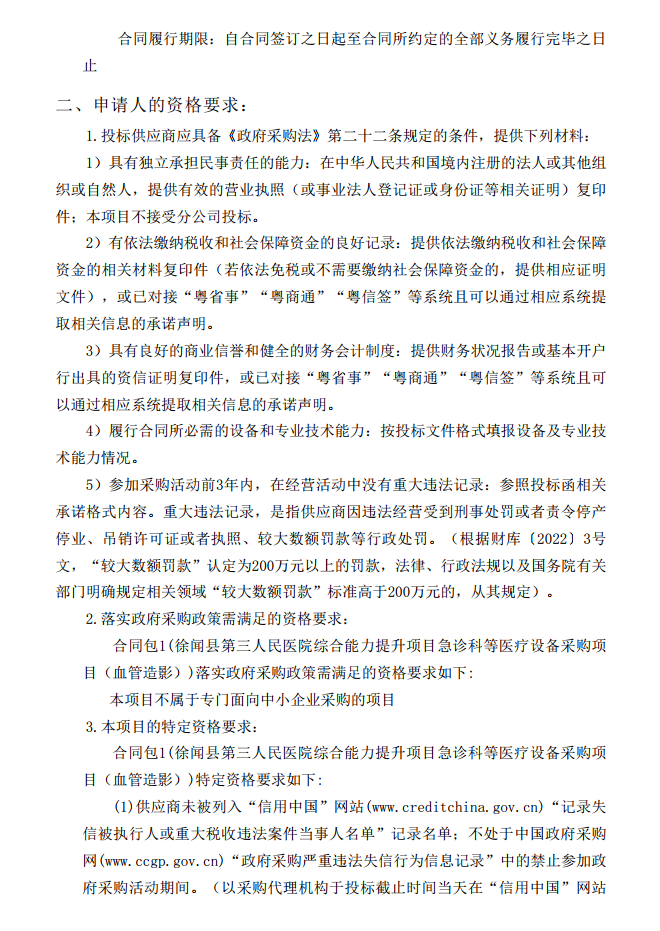 合同履行期限：自合同签订之日起至合同所约定的全部义务履行完毕之日止

二、申请人的资格要求：

1.投标供应商应具备《政府采购法》第二十二条规定的条件，提供下列材料：

1）具有独立承担民事责任的能力：在中华人民共和国境内注册的法人或其他组织或自然人，提供有效的营业执照（或事业法人登记证或身份证等相关证明）复印件；本项目不接受分公司投标。

2）有依法缴纳税收和社会保障资金的良好记录：提供依法缴纳税收和社会保障资金的相关材料复印件（若依法免税或不需要缴纳社会保障资金的，提供相应证明文件），或已对接“粤省事”“粤商通”“粤信签”等系统且可以通过相应系统提取相关信息的承诺声明。

3）具有良好的商业信誉和健全的财务会计制度：提供财务状况报告或基本开户行出具的资信证明复印件，或已对接“粤省事”“粤商通”“粤信签”等系统且可以通过相应系统提取相关信息的承诺声明。

4）履行合同所必需的设备和专业技术能力：按投标文件格式填报设备及专业技术能力情况。

5）参加采购活动前3年内，在经营活动中没有重大违法记录：参照投标函相关承诺格式内容。重大违法记录，是指供应商因违法经营受到刑事处罚或者责令停产停业、吊销许可证或者执照、较大数额罚款等行政处罚。（根据财库〔2022〕3号文，“较大数额罚款”认定为200万元以上的罚款，法律、行政法规以及国务院有关部门明确规定相关领域“较大数额罚款”标准高于200万元的，从其规定）。

2.落实政府采购政策需满足的资格要求：

合同包1(徐闻县第三人民医院综合能力提升项目急诊科等医疗设备采购项目（血管造影）)落实政府采购政策需满足的资格要求如下:

本项目不属于专门面向中小企业采购的项目

3.本项目的特定资格要求：

合同包1(徐闻县第三人民医院综合能力提升项目急诊科等医疗设备采购项目（血管造影）)特定资格要求如下:

(1)供应商未被列入“信用中国”网站(www.creditchina.gov.cn)“记录失信被执行人或重大税收违法案件当事人名单”记录名单；不处于中国政府采购网(www.ccgp.gov.cn)“政府采购严重违法失信行为信息记录”中的禁止参加政府采购活动期间。（以采购代理机构于投标截止时间当天在“信用中国”网站